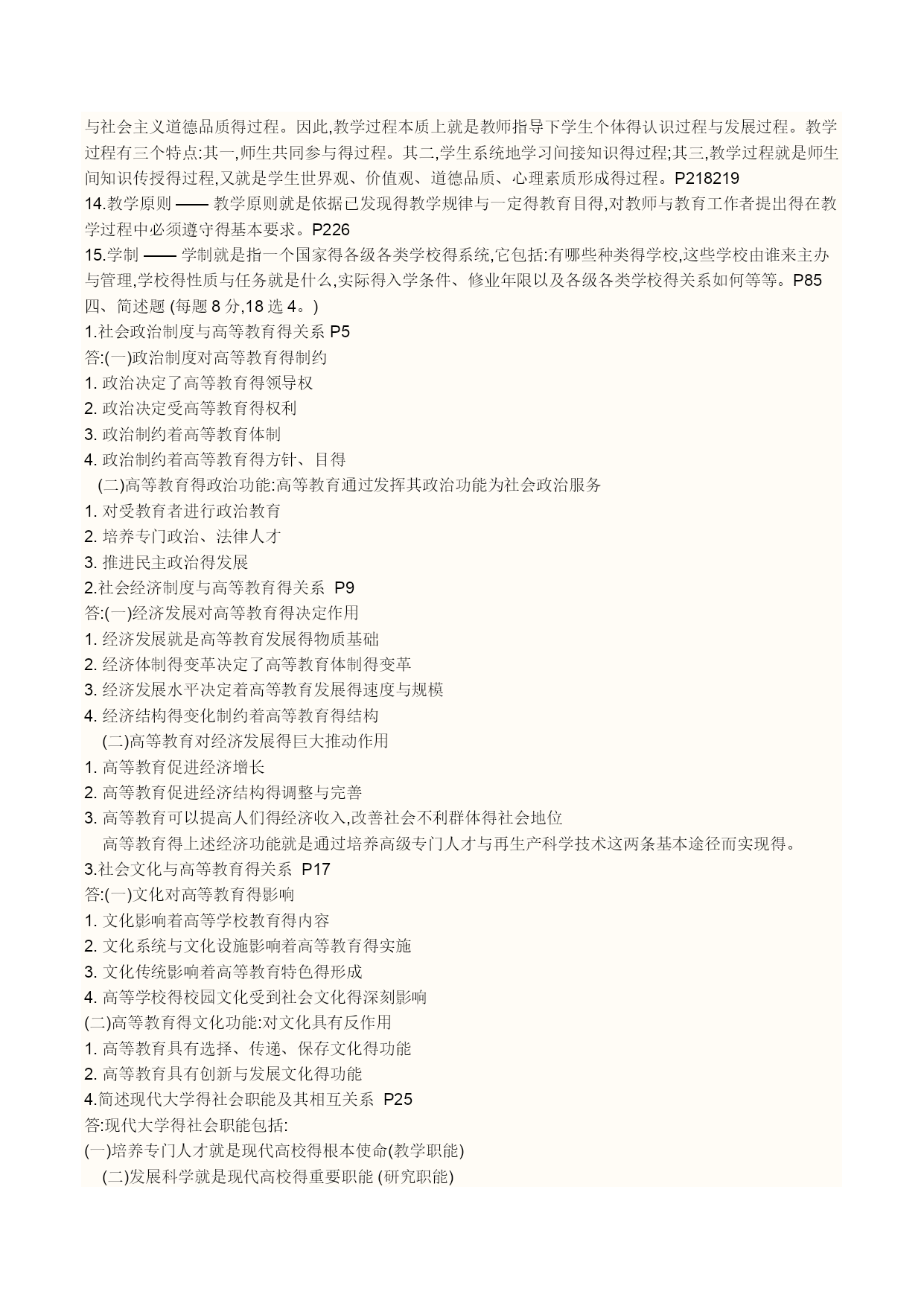 与社会主义道德品质得过程。因此,教学过程本质上就是教师指导下学生个体得认识过程与发展过程。教学过程有三个特点:其一,师生共同参与得过程。其二,学生系统地学习间接知识得过程;其三,教学过程就是师生间知识传授得过程,又就是学生世界观、价值观、道德品质、心理素质形成得过程。P218219
14.教学原则 —— 教学原则就是依据已发现得教学规律与一定得教育目得,对教师与教育工作者提出得在教学过程中必须遵守得基本要求。P226
15.学制 —— 学制就是指一个国家得各级各类学校得系统,它包括:有哪些种类得学校,这些学校由谁来主办与管理,学校得性质与任务就是什么,实际得入学条件、修业年限以及各级各类学校得关系如何等等。P85
四、简述题 (每题 8 分,18 选 4。)
1.社会政治制度与高等教育得关系 P5
答:(一)政治制度对高等教育得制约
1. 政治决定了高等教育得领导权
2. 政治决定受高等教育得权利
3. 政治制约着高等教育体制
4. 政治制约着高等教育得方针、目得
(二)高等教育得政治功能:高等教育通过发挥其政治功能为社会政治服务
1. 对受教育者进行政治教育
2. 培养专门政治、法律人才
3. 推进民主政治得发展
2.社会经济制度与高等教育得关系 P9
答:(一)经济发展对高等教育得决定作用
1. 经济发展就是高等教育发展得物质基础
2. 经济体制得变革决定了高等教育体制得变革
3. 经济发展水平决定着高等教育发展得速度与规模
4. 经济结构得变化制约着高等教育得结构
(二)高等教育对经济发展得巨大推动作用
1. 高等教育促进经济增长
2. 高等教育促进经济结构得调整与完善
3. 高等教育可以提高人们得经济收入,改善社会不利群体得社会地位
高等教育得上述经济功能就是通过培养高级专门人才与再生产科学技术这两条基本途径而实现得。
3.社会文化与高等教育得关系 P17
答:(一)文化对高等教育得影响
1. 文化影响着高等学校教育得内容
2. 文化系统与文化设施影响着高等教育得实施
3. 文化传统影响着高等教育特色得形成
4. 高等学校得校园文化受到社会文化得深刻影响
(二)高等教育得文化功能:对文化具有反作用
1. 高等教育具有选择、传递、保存文化得功能
2. 高等教育具有创新与发展文化得功能
4.简述现代大学得社会职能及其相互关系 P25
答:现代大学得社会职能包括:
(一)培养专门人才就是现代高校得根本使命(教学职能)
(二)发展科学就是现代高校得重要职能 (研究职能)